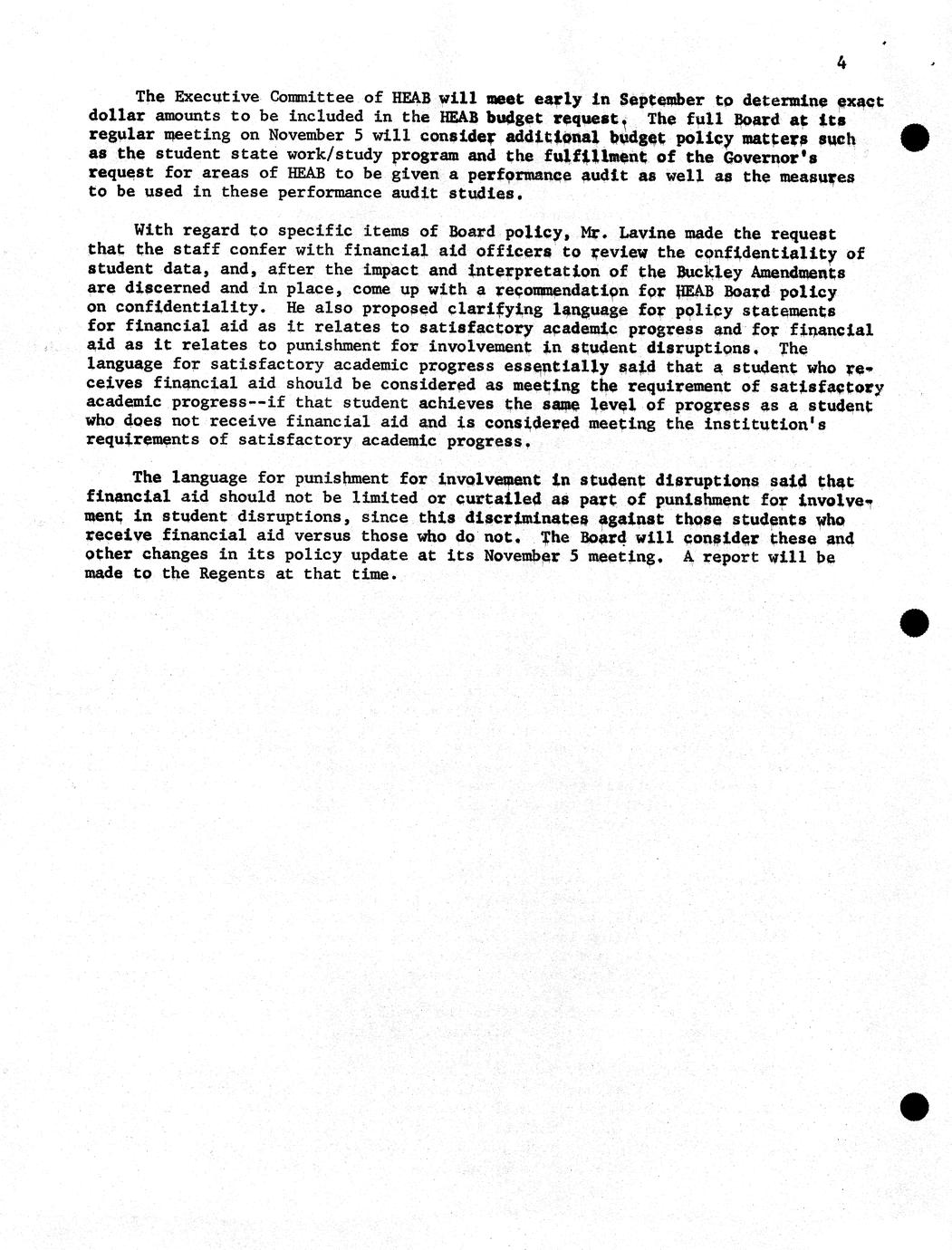 4

The Executive Committee of HEAB will meet early in September to determine exact dollar amounts to be included in the HEAB budget request. The full Board at its regular meeting on November 5 will consider additional budget policy matters such as the student state work/study program and the fulfillment of the Governor's request for areas of HEAB to be given a performance audit as well as the measures to be used in these performance audit studies.

With regard to specific items of Board policy, Mr. Lavine made the request that the staff confer with financial aid officers to review the confidentiality of student data, and, after the impact and interpretation of the Buckley Amendments are discerned and in place, come up with a recommendation for HEAB Board policy on confidentiality. He also proposed clarifying language for policy statements for financial aid as it relates to satisfactory academic progress and for financial aid as it relates to punishment for involvement in student disruptions. The language for satisfactory academic progress essentially said that a student who receives financial aid should be considered as meeting the requirement of satisfactory academic progress--if that student achieves the same level of progress as a student who does not receive financial aid and is considered meeting the institution's requirements of satisfactory academic progress.

The language for punishment for involvement in student disruptions said that financial aid should not be limited or curtailed as part of punishment for involvement in student disruptions, since this discriminates against those students who receive financial aid versus those who do not. The Board will consider these and other changes in its policy update at its November 5 meeting. A report will be made to the Regents at that time.